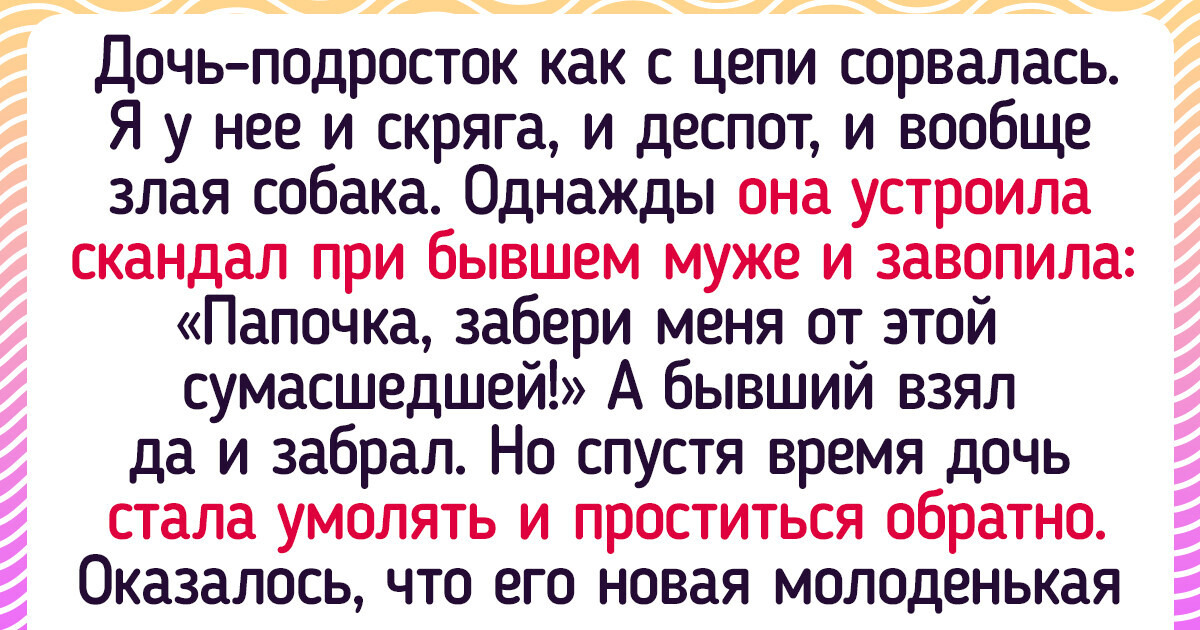 Дочь-подросток как с цепи сорвалась. Я у нее и скряга, и деспот, и вообще злая собака. Однажды она устроила скандал при бывшем муже и завопила: «Папочка, забери меня от этой сумасшедшей!» А бывший взял да и забрал. Но спустя время дочь стала умолять и проститься обратно. Оказалось, что его новая молоденькая